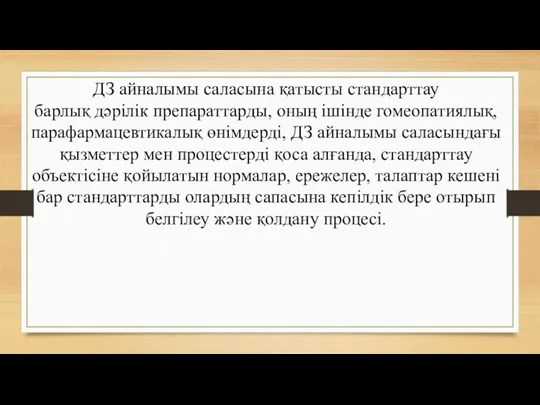 ДЗ айналымы саласына қатысты стандарттау барлық дәрілік препараттарды, оның ішінде гомеопатиялық, парафармацевтикалық өнімдерді, ДЗ айналымы саласындағы қызметтер мен процестерді қоса алғанда, стандарттау объектісіне қойылатын нормалар, ережелер, талаптар кешені бар стандарттарды олардың сапасына кепілдік бере отырып белгілеу және қолдану процесі.